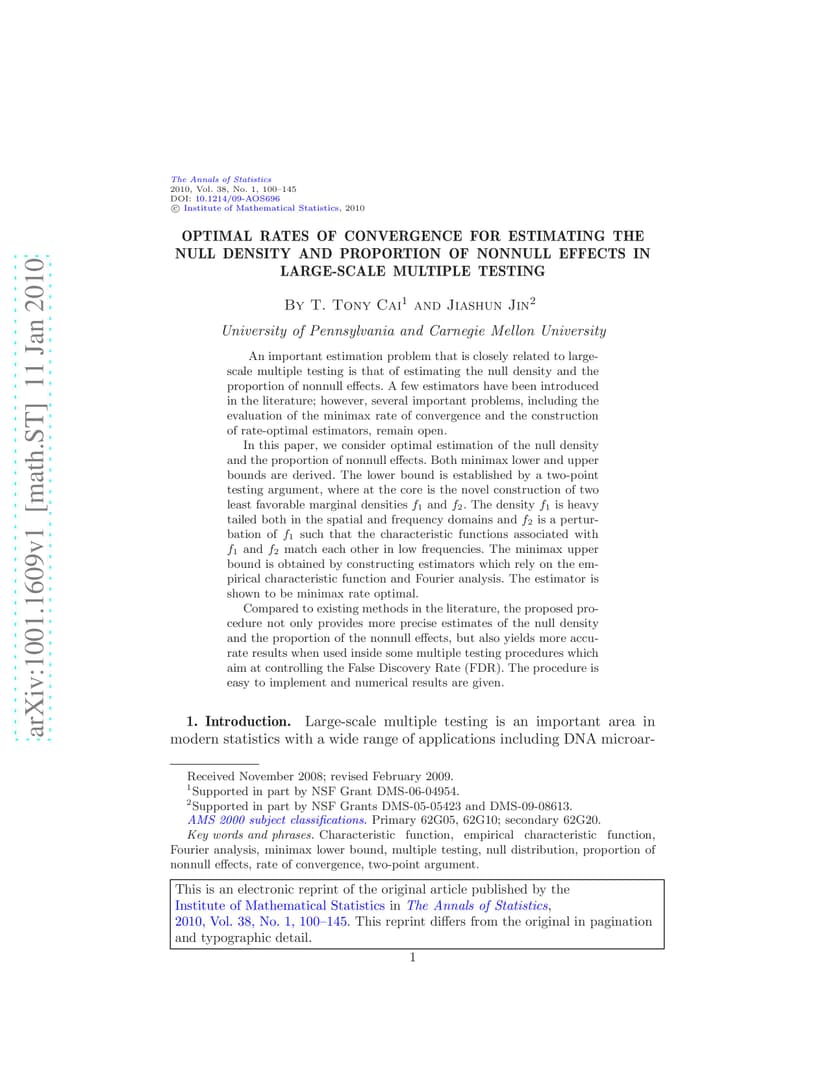 arXiv:1001.1609v1 [math.ST] 11 Jan 2010

The Annals of Statistics
2010, Vol. 38, No. 1, 100–145
DOI: 10.1214/09-AOS696
© Institute of Mathematical Statistics, 2010

OPTIMAL RATES OF CONVERGENCE FOR ESTIMATING THE NULL DENSITY AND PROPORTION OF NONNULL EFFECTS IN LARGE-SCALE MULTIPLE TESTING

By T. Tony Cai$^1$ and Jiashun Jin$^2$

University of Pennsylvania and Carnegie Mellon University

An important estimation problem that is closely related to large-scale multiple testing is that of estimating the null density and the proportion of nonnull effects. A few estimators have been introduced in the literature; however, several important problems, including the evaluation of the minimax rate of convergence and the construction of rate-optimal estimators, remain open.

In this paper, we consider optimal estimation of the null density and the proportion of nonnull effects. Both minimax lower and upper bounds are derived. The lower bound is established by a two-point testing argument, where at the core is the novel construction of two least favorable marginal densities $f_1$ and $f_2$. The density $f_1$ is heavy tailed both in the spatial and frequency domains and $f_2$ is a perturbation of $f_1$ such that the characteristic functions associated with $f_1$ and $f_2$ match each other in low frequencies. The minimax upper bound is obtained by constructing estimators which rely on the empirical characteristic function and Fourier analysis. The estimator is shown to be minimax rate optimal.

Compared to existing methods in the literature, the proposed procedure not only provides more precise estimates of the null density and the proportion of the nonnull effects, but also yields more accurate results when used inside some multiple testing procedures which aim at controlling the False Discovery Rate (FDR). The procedure is easy to implement and numerical results are given.

1. Introduction. Large-scale multiple testing is an important area in modern statistics with a wide range of applications including DNA microar-

Received November 2008; revised February 2009.
$^1$Supported in part by NSF Grant DMS-06-04954.
$^2$Supported in part by NSF Grants DMS-05-05423 and DMS-09-08613.
AMS 2000 subject classifications. Primary 62G05, 62G10; secondary 62G20.
Key words and phrases. Characteristic function, empirical characteristic function, Fourier analysis, minimax lower bound, multiple testing, null distribution, proportion of nonnull effects, rate of convergence, two-point argument.

This is an electronic reprint of the original article published by the Institute of Mathematical Statistics in The Annals of Statistics, 2010, Vol. 38, No. 1, 100–145. This reprint differs from the original in pagination and typographic detail.

1